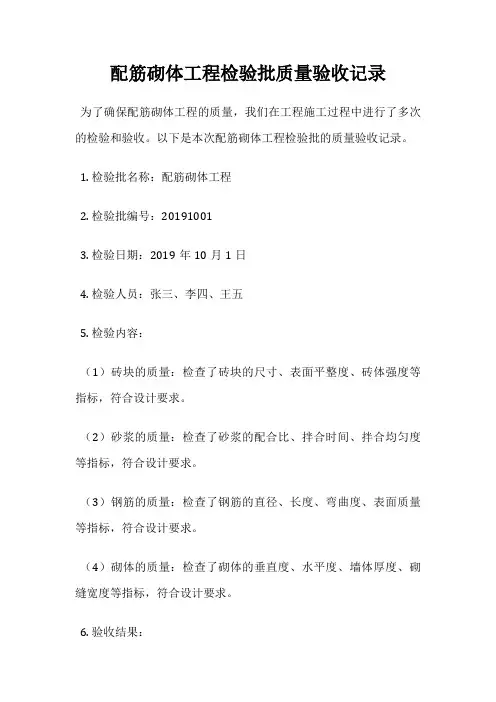 配筋砌体工程检验批质量验收记录

为了确保配筋砌体工程的质量，我们在工程施工过程中进行了多次的检验和验收。以下是本次配筋砌体工程检验批的质量验收记录。

1. 检验批名称：配筋砌体工程

2. 检验批编号：20191001

3. 检验日期：2019 年 10 月 1 日

4. 检验人员：张三、李四、王五

5. 检验内容：

（1）砖块的质量：检查了砖块的尺寸、表面平整度、砖体强度等指标，符合设计要求。

（2）砂浆的质量：检查了砂浆的配合比、拌合时间、拌合均匀度等指标，符合设计要求。

（3）钢筋的质量：检查了钢筋的直径、长度、弯曲度、表面质量等指标，符合设计要求。

（4）砌体的质量：检查了砌体的垂直度、水平度、墙体厚度、砌缝宽度等指标，符合设计要求。

6. 验收结果：